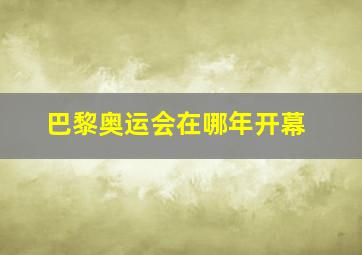 巴黎奥运会在哪年开幕